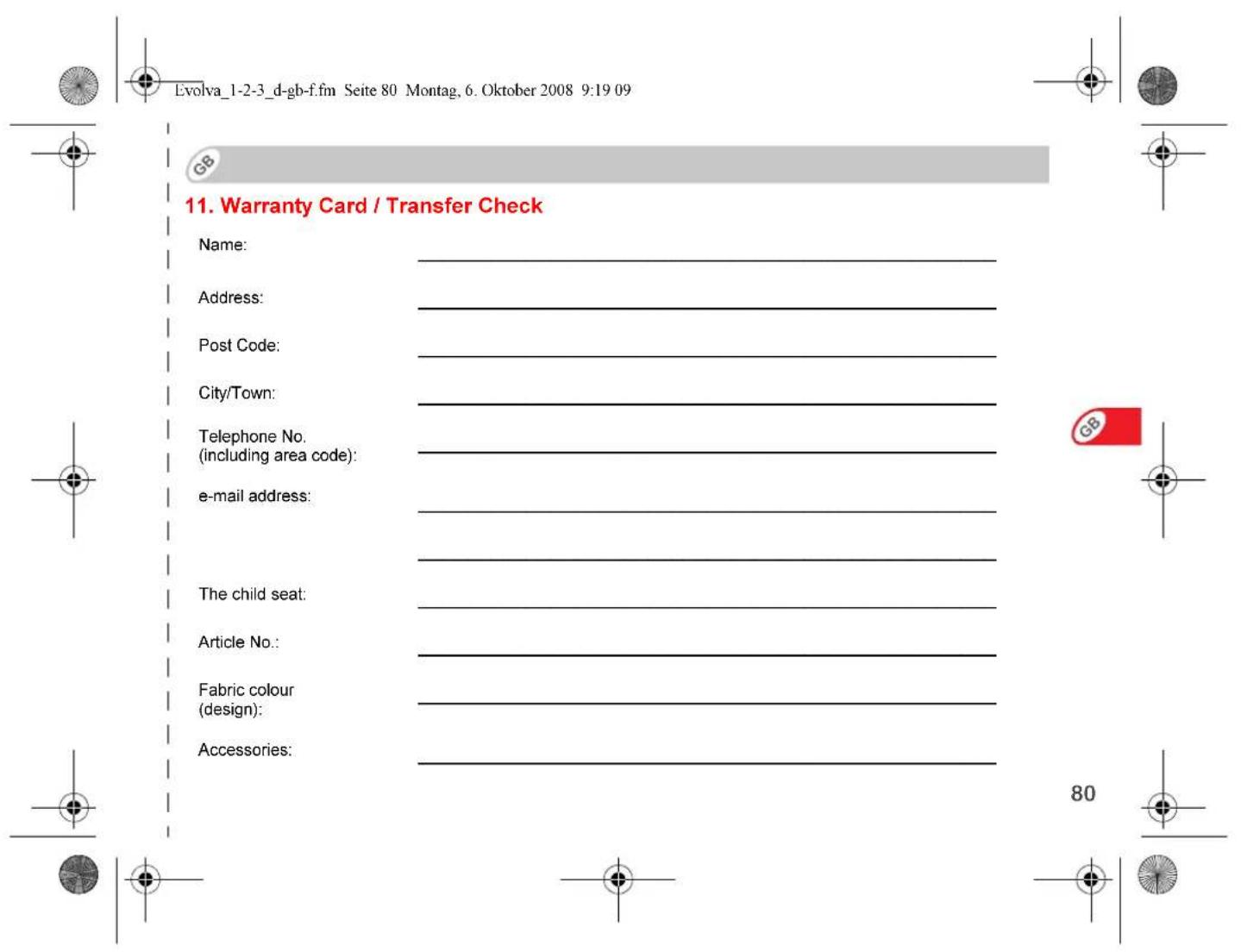 Evolva_1-2-3_d-gb-f.fm Seite 80 Montag, 6. Oktober 2008 9:19 09

GB

11. Warranty Card / Transfer Check

Name:

Address:

Post Code:

City/Town:

Telephone No. (including area code):

e-mail address:

The child seat:

Article No.:

Fabric colour (design):

Accessories:

GB

80